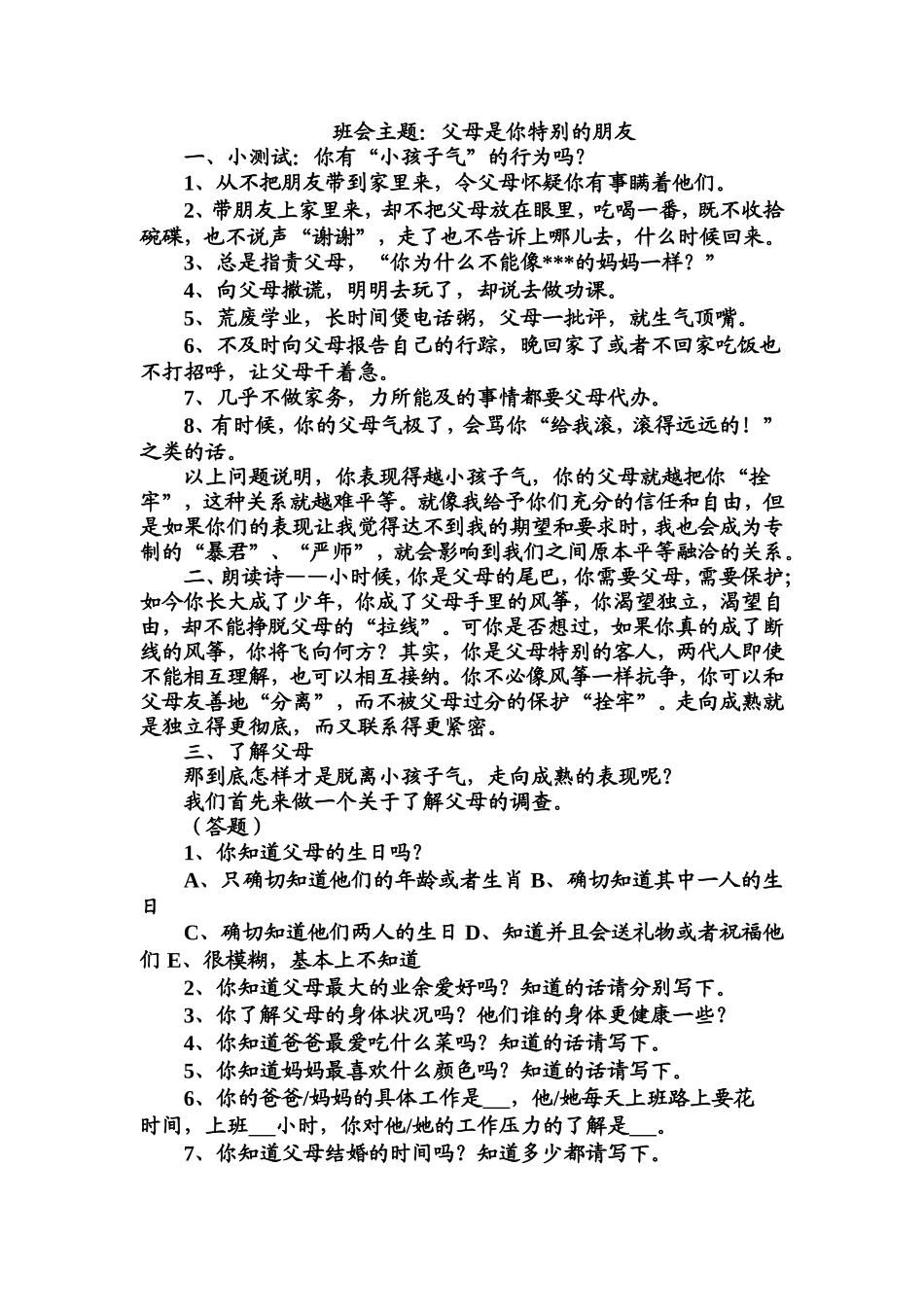 班会主题：父母是你特别的朋友

一、小测试：你有“小孩子气”的行为吗？

1、从不把朋友带到家里来，令父母怀疑你有事瞒着他们。

2、带朋友上家里来，却不把父母放在眼里，吃喝一番，既不收拾碗碟，也不说声“谢谢”，走了也不告诉上哪儿去，什么时候回来。

3、总是指责父母，“你为什么不能像***的妈妈一样？”

4、向父母撒谎，明明去玩了，却说去做功课。

5、荒废学业，长时间煲电话粥，父母一批评，就生气顶嘴。

6、不及时向父母报告自己的行踪，晚回家了或者不回家吃饭也不打招呼，让父母干着急。

7、几乎不做家务，力所能及的事情都要父母代办。

8、有时候，你的父母气极了，会骂你“给我滚，滚得远远的！”之类的话。

以上问题说明，你表现得越小孩子气，你的父母就越把你“拴牢”，这种关系就越难平等。就像我给予你们充分的信任和自由，但是如果你们的表现让我觉得达不到我的期望和要求时，我也会成为专制的“暴君”、“严师”，就会影响到我们之间原本平等融洽的关系。

二、朗读诗——小时候，你是父母的尾巴，你需要父母，需要保护；如今你长大成了少年，你成了父母手里的风筝，你渴望独立，渴望自由，却不能挣脱父母的“拉线”。可你是否想过，如果你真的成了断线的风筝，你将飞向何方？其实，你是父母特别的客人，两代人即使不能相互理解，也可以相互接纳。你不必像风筝一样抗争，你可以和父母友善地“分离”，而不被父母过分的保护“拴牢”。走向成熟就是独立得更彻底，而又联系得更紧密。

三、了解父母

那到底怎样才是脱离小孩子气，走向成熟的表现呢？

我们首先来做一个关于了解父母的调查。

（答题）

1、你知道父母的生日吗？

A、只确切知道他们的年龄或者生肖 B、确切知道其中一人的生日

C、确切知道他们两人的生日 D、知道并且会送礼物或者祝福他们 E、很模糊，基本上不知道

2、你知道父母最大的业余爱好吗？知道的话请分别写下。

3、你了解父母的身体状况吗？他们谁的身体更健康一些？

4、你知道爸爸最爱吃什么菜吗？知道的话请写下。

5、你知道妈妈最喜欢什么颜色吗？知道的话请写下。

6、你的爸爸/妈妈的具体工作是___，他/她每天上班路上要花时间，上班___小时，你对他/她的工作压力的了解是___。

7、你知道父母结婚的时间吗？知道多少都请写下。